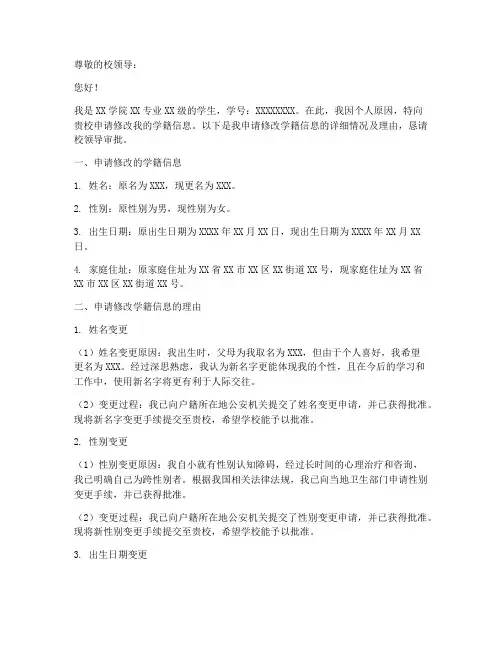 尊敬的校领导：

您好！

我是 XX 学院 XX 专业 XX 级的学生，学号：XXXXXXXX。在此，我因个人原因，特向贵校申请修改我的学籍信息。以下是我申请修改学籍信息的详细情况及理由，恳请校领导审批。

一、申请修改的学籍信息

1. 姓名：原名为 XXX，现更名为 XXX。

2. 性别：原性别为男，现性别为女。

3. 出生日期：原出生日期为 XXXX 年 XX 月 XX 日，现出生日期为 XXXX 年 XX 月 XX 日。

4. 家庭住址：原家庭住址为 XX 省 XX 市 XX 区 XX 街道 XX 号，现家庭住址为 XX 省 XX 市 XX 区 XX 街道 XX 号。

二、申请修改学籍信息的理由

1. 姓名变更

（1）姓名变更原因：我出生时，父母为我取名为 XXX，但由于个人喜好，我希望更名为 XXX。经过深思熟虑，我认为新名字更能体现我的个性，且在今后的学习和工作中，使用新名字将更有利于人际交往。

（2）变更过程：我已向户籍所在地公安机关提交了姓名变更申请，并已获得批准。现将新名字变更手续提交至贵校，希望学校能予以批准。

2. 性别变更

（1）性别变更原因：我自小就有性别认知障碍，经过长时间的心理治疗和咨询，我已明确自己为跨性别者。根据我国相关法律法规，我已向当地卫生部门申请性别变更手续，并已获得批准。

（2）变更过程：我已向户籍所在地公安机关提交了性别变更申请，并已获得批准。现将新性别变更手续提交至贵校，希望学校能予以批准。

3. 出生日期变更